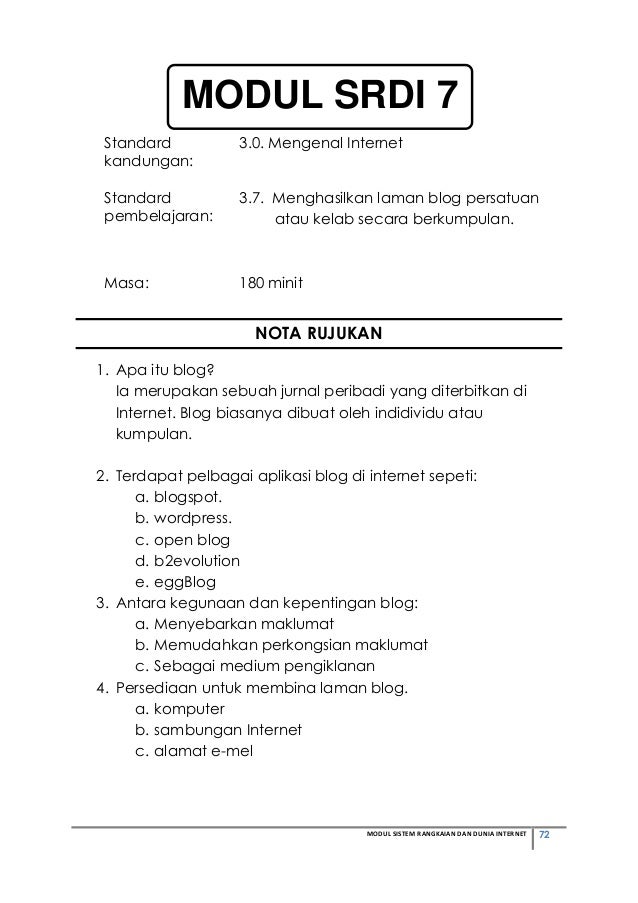 MODUL SRDI 7

Standard kandungan: 3.0. Mengenal Internet

Standard pembelajaran: 3.7. Menghasilkan laman blog persatuan atau kelab secara berkumpulan.

Masa: 180 minit

NOTA RUJUKAN

1. Apa itu blog?
Ia merupakan sebuah jurnal peribadi yang diterbitkan di Internet. Blog biasanya dibuat oleh indidividu atau kumpulan.

2. Terdapat pelbagai aplikasi blog di internet sepeti:
a. blogspot.
b. wordpress.
c. open blog
d. b2evolution
e. eggBlog
3. Antara kegunaan dan kepentingan blog:
a. Menyebarkan maklumat
b. Memudahkan perkongsian maklumat
c. Sebagai medium pengiklanan
4. Persediaan untuk membina laman blog.
a. komputer
b. sambungan Internet
c. alamat e-mel

MODUL SISTEM RANGKAIAN DAN DUNIA INTERNET 72